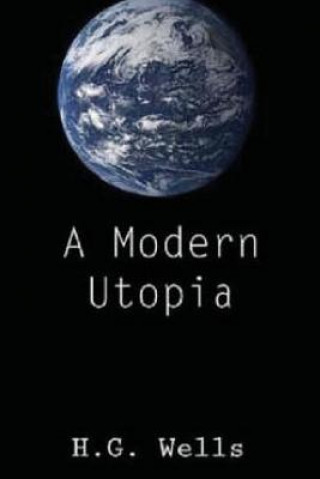 A Modern Utopia

H.G. Wells